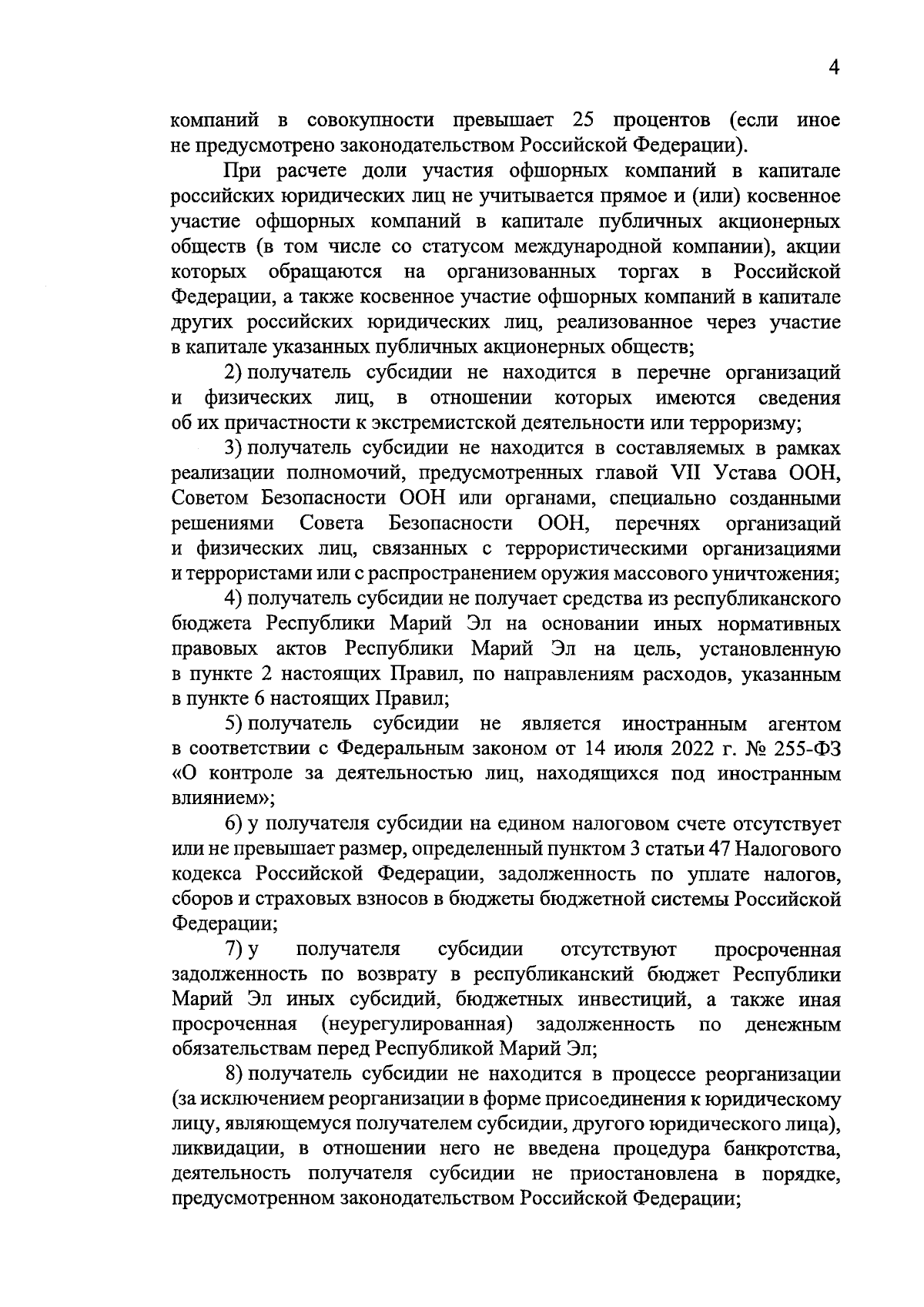 4

компаний в совокупности превышает 25 процентов (если иное не предусмотрено законодательством Российской Федерации).

При расчете доли участия офшорных компаний в капитале российских юридических лиц не учитывается прямое и (или) косвенное участие офшорных компаний в капитале публичных акционерных обществ (в том числе со статусом международной компании), акции которых обращаются на организованных торгах в Российской Федерации, а также косвенное участие офшорных компаний в капитале других российских юридических лиц, реализованное через участие в капитале указанных публичных акционерных обществ;

2) получатель субсидии не находится в перечне организаций и физических лиц, в отношении которых имеются сведения об их причастности к экстремистской деятельности или терроризму;

3) получатель субсидии не находится в составляемых в рамках реализации полномочий, предусмотренных главой VII Устава ООН, Советом Безопасности ООН или органами, специально созданными решениями Совета Безопасности ООН, перечнях организаций и физических лиц, связанных с террористическими организациями и террористами или с распространением оружия массового уничтожения;

4) получатель субсидии не получает средства из республиканского бюджета Республики Марий Эл на основании иных нормативных правовых актов Республики Марий Эл на цель, установленную в пункте 2 настоящих Правил, по направлениям расходов, указанным в пункте 6 настоящих Правил;

5) получатель субсидии не является иностранным агентом в соответствии с Федеральным законом от 14 июля 2022 г. № 255-ФЗ «О контроле за деятельностью лиц, находящихся под иностранным влиянием»;

6) у получателя субсидии на едином налоговом счете отсутствует или не превышает размер, определенный пунктом 3 статьи 47 Налогового кодекса Российской Федерации, задолженность по уплате налогов, сборов и страховых взносов в бюджеты бюджетной системы Российской Федерации;

7) у получателя субсидии отсутствуют просроченная задолженность по возврату в республиканский бюджет Республики Марий Эл иных субсидий, бюджетных инвестиций, а также иная просроченная (неурегулированная) задолженность по денежным обязательствам перед Республикой Марий Эл;

8) получатель субсидии не находится в процессе реорганизации (за исключением реорганизации в форме присоединения к юридическому лицу, являющемуся получателем субсидии, другого юридического лица), ликвидации, в отношении него не введена процедура банкротства, деятельность получателя субсидии не приостановлена в порядке, предусмотренном законодательством Российской Федерации;